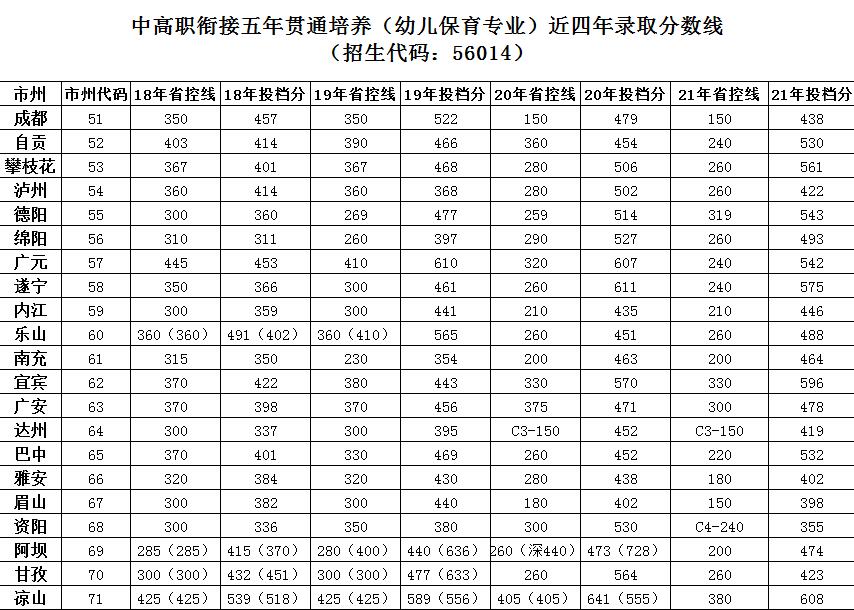 中高职衔接五年贯通培养（幼儿保育专业）近四年录取分数线
（招生代码：56014）

| 市州 | 市州代码 | 18年省控线 | 18年投档分 | 19年省控线 | 19年投档分 | 20年省控线 | 20年投档分 | 21年省控线 | 21年投档分 |
|---|---|---|---|---|---|---|---|---|---|
| 成都 | 51 | 350 | 457 | 350 | 522 | 150 | 479 | 150 | 438 |
| 自贡 | 52 | 403 | 414 | 390 | 466 | 360 | 454 | 240 | 530 |
| 攀枝花 | 53 | 367 | 401 | 367 | 468 | 280 | 506 | 260 | 561 |
| 泸州 | 54 | 360 | 414 | 360 | 368 | 280 | 502 | 260 | 422 |
| 德阳 | 55 | 300 | 360 | 269 | 477 | 259 | 514 | 319 | 543 |
| 绵阳 | 56 | 310 | 311 | 260 | 397 | 290 | 527 | 260 | 493 |
| 广元 | 57 | 445 | 453 | 410 | 610 | 320 | 607 | 240 | 542 |
| 遂宁 | 58 | 350 | 366 | 300 | 461 | 260 | 611 | 240 | 575 |
| 内江 | 59 | 300 | 359 | 300 | 441 | 210 | 435 | 210 | 446 |
| 乐山 | 60 | 360（360） | 491（402） | 360（410） | 565 | 260 | 451 | 260 | 488 |
| 南充 | 61 | 315 | 350 | 230 | 354 | 200 | 463 | 200 | 464 |
| 宜宾 | 62 | 370 | 422 | 380 | 443 | 330 | 570 | 330 | 596 |
| 广安 | 63 | 370 | 398 | 370 | 456 | 375 | 471 | 300 | 478 |
| 达州 | 64 | 300 | 337 | 300 | 395 | C3-150 | 452 | C3-150 | 419 |
| 巴中 | 65 | 370 | 401 | 330 | 469 | 260 | 452 | 220 | 532 |
| 雅安 | 66 | 320 | 384 | 320 | 430 | 280 | 438 | 180 | 402 |
| 眉山 | 67 | 300 | 382 | 300 | 440 | 180 | 402 | 150 | 398 |
| 资阳 | 68 | 300 | 336 | 350 | 380 | 300 | 530 | C4-240 | 355 |
| 阿坝 | 69 | 285（285） | 415（370） | 280（400） | 440（636） | 260（深440） | 473（728） | 200 | 474 |
| 甘孜 | 70 | 300（300） | 432（451） | 300（300） | 477（633） | 260 | 564 | 260 | 423 |
| 凉山 | 71 | 425（425） | 539（518） | 425（425） | 589（556） | 405（405） | 641（555） | 380 | 608 |